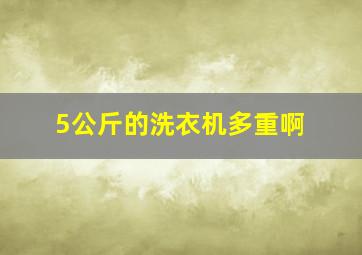 5公斤的洗衣机多重啊